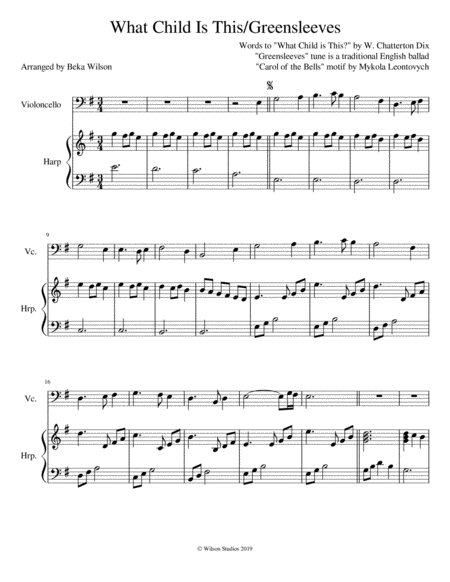 What Child Is This/Greensleeves

Words to "What Child is This?" by W. Chatterton Dix
"Greensleeves" tune is a traditional English ballad
"Carol of the Bells" motif by Mykola Leontovych

Arranged by Beka Wilson

Violoncello

Harp

9

Vc.

Hrp.

16

Vc.

Hrp.

© Wilson Studios 2019